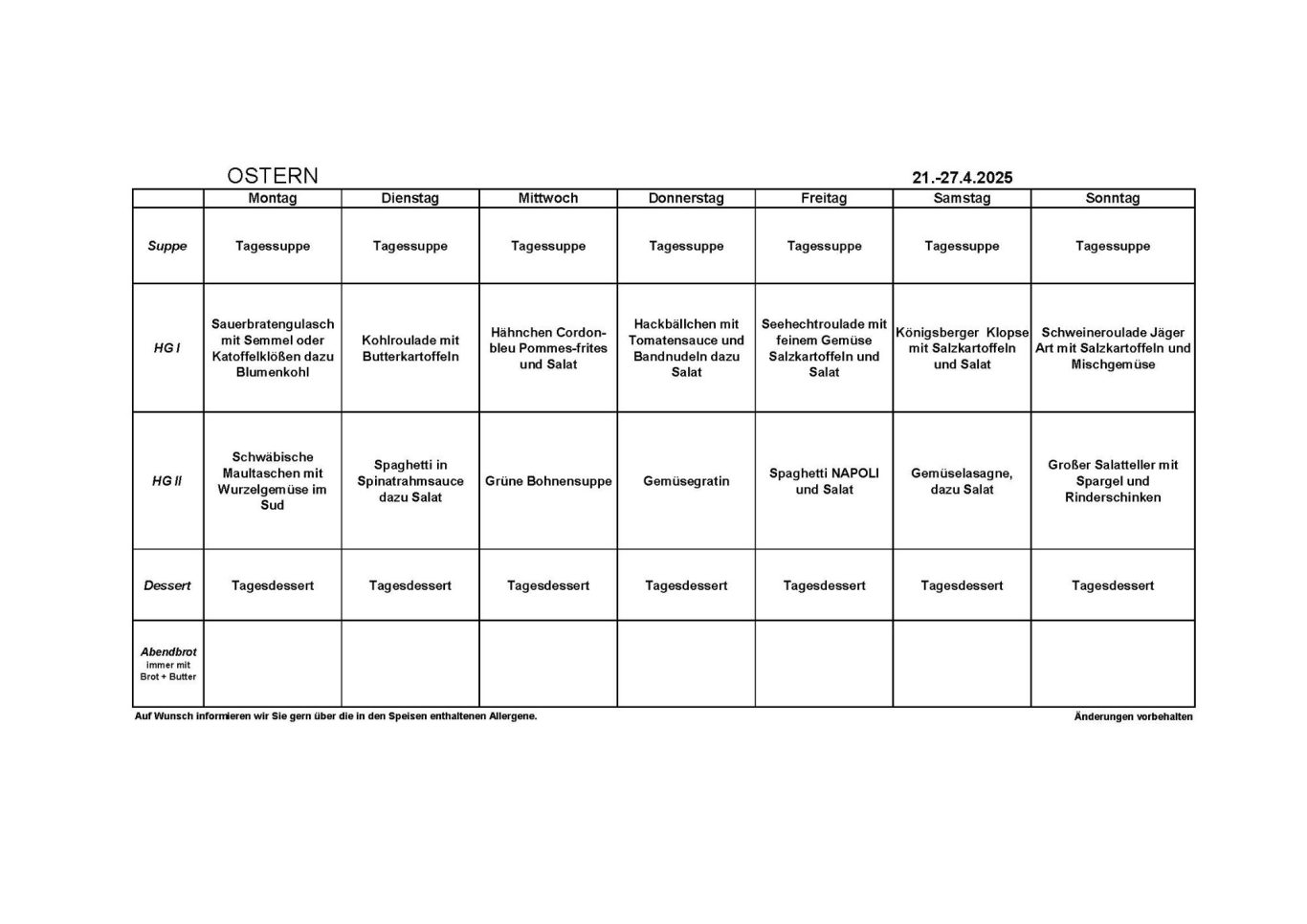 OSTERN 21.-27.4.2025

| | Montag | Dienstag | Mittwoch | Donnerstag | Freitag | Samstag | Sonntag |
|---|---|---|---|---|---|---|---|
| Suppe | Tagessuppe | Tagessuppe | Tagessuppe | Tagessuppe | Tagessuppe | Tagessuppe | Tagessuppe |
| HG I | Sauerbratengulasch mit Semmel oder Katoffelklößen dazu Blumenkohl | Kohlroulade mit Butterkartoffeln | Hähnchen Cordon-bleu Pommes-frites und Salat | Hackbällchen mit Tomatensauce und Bandnudeln dazu Salat | Seehechtroulade mit feinem Gemüse Salzkartoffeln und Salat | Königsberger Klopse mit Salzkartoffeln und Salat | Schweineroulade Jäger Art mit Salzkartoffeln und Mischgemüse |
| HG II | Schwäbische Maultaschen mit Wurzelgemüse im Sud | Spaghetti in Spinatrahmsauce dazu Salat | Grüne Bohnensuppe | Gemüsegratin | Spaghetti NAPOLI und Salat | Gemüselasagne, dazu Salat | Großer Salatteller mit Spargel und Rinderschinken |
| Dessert | Tagesdessert | Tagesdessert | Tagesdessert | Tagesdessert | Tagesdessert | Tagesdessert | Tagesdessert |
| Abendbrot immer mit Brot + Butter | | | | | | | |

Auf Wunsch informieren wir Sie gern über die in den Speisen enthaltenen Allergene.

Änderungen vorbehalten